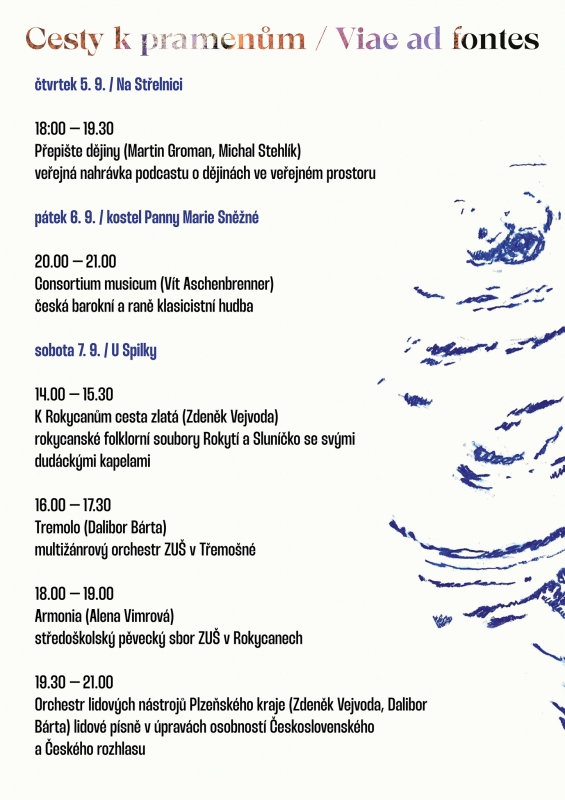 Cesty k pramenům / Viae ad fontes

čtvrtek 5. 9. / Na Střelnici

18:00 – 19.30
Přepište dějiny (Martin Groman, Michal Stehlík)
veřejná nahrávka podcastu o dějinách ve veřejném prostoru

pátek 6. 9. / kostel Panny Marie Sněžné

20.00 – 21.00
Consortium musicum (Vít Aschenbrenner)
česká barokní a raně klasicistní hudba

sobota 7. 9. / U Spilky

14.00 – 15.30
K Rokycanům cesta zlatá (Zdeněk Vejvoda)
rokycanské folklorní soubory Rokytí a Sluníčko se svými dudáckými kapelami

16.00 – 17.30
Tremolo (Dalibor Bárta)
multižánrový orchestr ZUŠ v Třemošné

18.00 – 19.00
Armonia (Alena Vimrová)
středoškolský pěvecký sbor ZUŠ v Rokycanech

19.30 – 21.00
Orchestr lidových nástrojů Plzeňského kraje (Zdeněk Vejvoda, Dalibor Bárta) lidové písně v úpravách osobností Československého a Českého rozhlasu